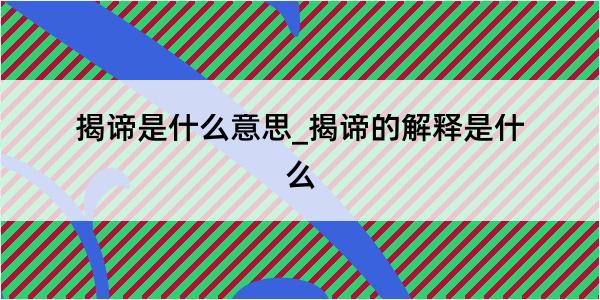 揭谛是什么意思_揭谛的解释是什么